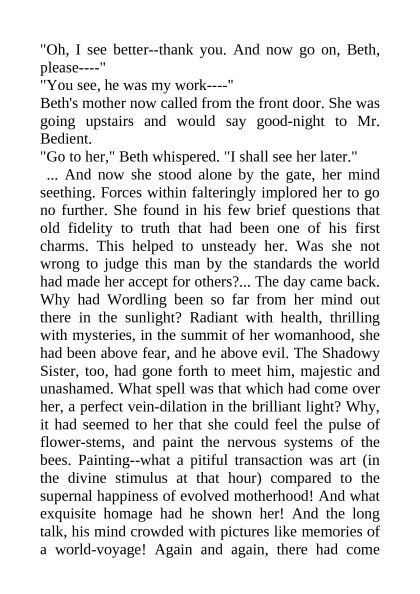 "Oh, I see better--thank you. And now go on, Beth, please----"
"You see, he was my work----"
Beth's mother now called from the front door. She was going upstairs and would say good-night to Mr. Bedient.
"Go to her," Beth whispered. "I shall see her later."
... And now she stood alone by the gate, her mind seething. Forces within falteringly implored her to go no further. She found in his few brief questions that old fidelity to truth that had been one of his first charms. This helped to unsteady her. Was she not wrong to judge this man by the standards the world had made her accept for others?... The day came back. Why had Wordling been so far from her mind out there in the sunlight? Radiant with health, thrilling with mysteries, in the summit of her womanhood, she had been above fear, and he above evil. The Shadowy Sister, too, had gone forth to meet him, majestic and unashamed. What spell was that which had come over her, a perfect vein-dilation in the brilliant light? Why, it had seemed to her that she could feel the pulse of flower-stems, and paint the nervous systems of the bees. Painting--what a pitiful transaction was art (in the divine stimulus at that hour) compared to the supernal happiness of evolved motherhood! And what exquisite homage had he shown her! And the long talk, his mind crowded with pictures like memories of a world-voyage! Again and again, there had come